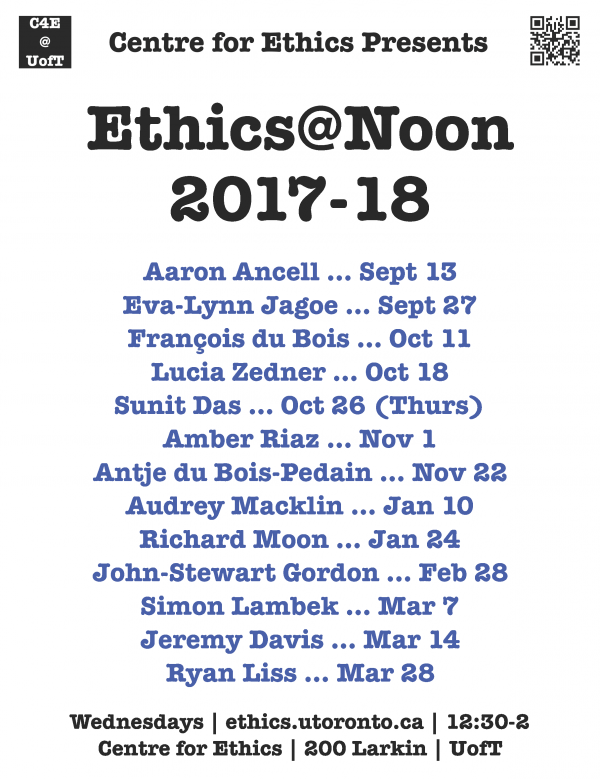 C4E
@
UofT

Centre for Ethics Presents

Ethics@Noon
2017-18

Aaron Ancell ... Sept 13
Eva-Lynn Jagoe ... Sept 27
François du Bois ... Oct 11
Lucia Zedner ... Oct 18
Sunit Das ... Oct 26 (Thurs)
Amber Riaz ... Nov 1
Antje du Bois-Pedain ... Nov 22
Audrey Macklin ... Jan 10
Richard Moon ... Jan 24
John-Stewart Gordon ... Feb 28
Simon Lambek ... Mar 7
Jeremy Davis ... Mar 14
Ryan Liss ... Mar 28

Wednesdays | ethics.utoronto.ca | 12:30-2
Centre for Ethics | 200 Larkin | UofT